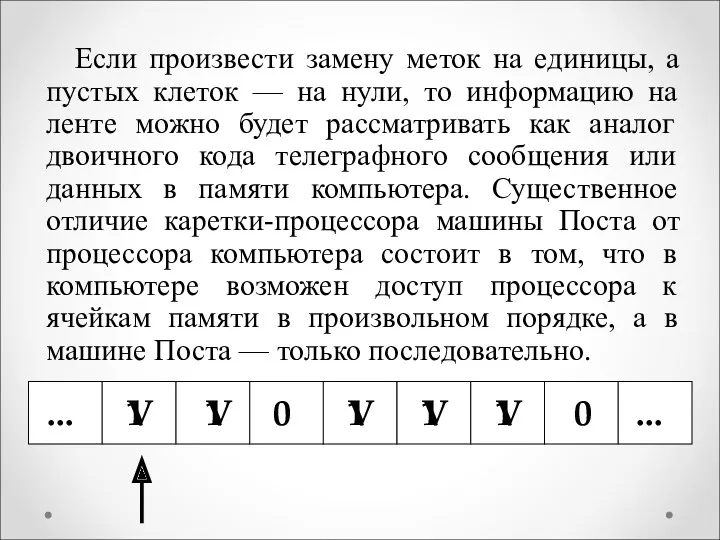 Если произвести замену меток на единицы, а пустых клеток — на нули, то информацию на ленте можно будет рассматривать как аналог двоичного кода телеграфного сообщения или данных в памяти компьютера. Существенное отличие каретки-процессора машины Поста от процессора компьютера состоит в том, что в компьютере возможен доступ процессора к ячейкам памяти в произвольном порядке, а в машине Поста — только последовательно.

| ... | V | V | 0 | V | V | V | 0 | ... |
|---|---|---|---|---|---|---|---|---|